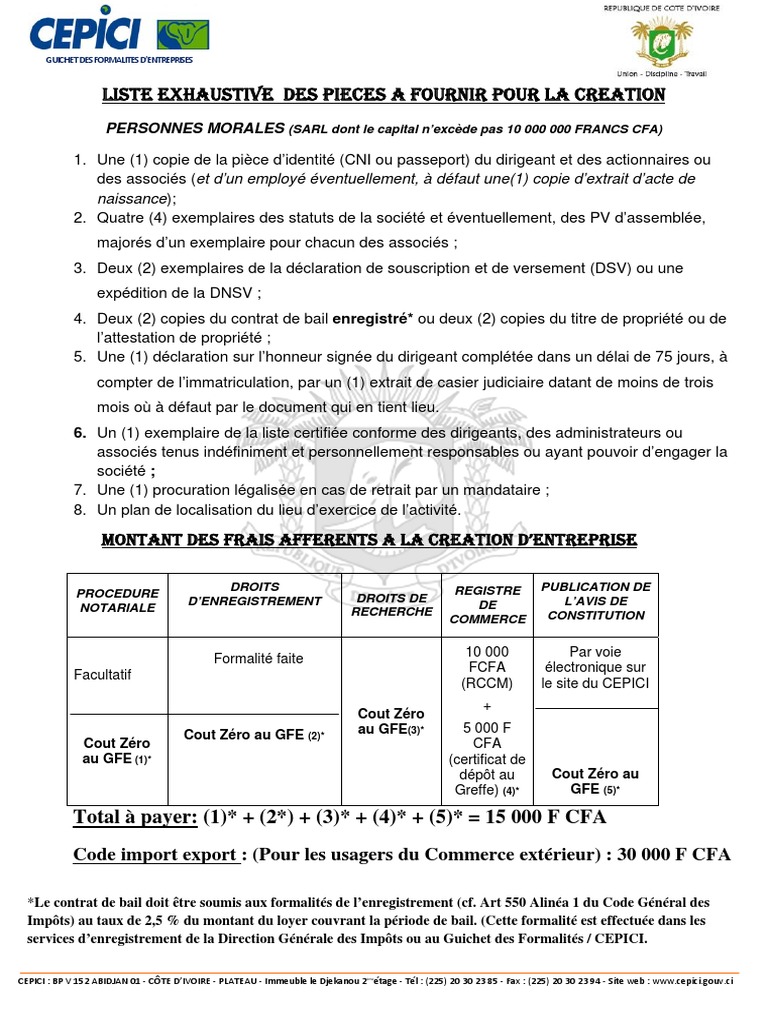 CEPICI
GUICHET DES FORMALITES D'ENTREPRISES

REPUBLIQUE DE COTE D'IVOIRE
Union - Discipline - Travail

LISTE EXHAUSTIVE DES PIECES A FOURNIR POUR LA CREATION

PERSONNES MORALES (SARL dont le capital n'excède pas 10 000 000 FRANCS CFA)

1. Une (1) copie de la pièce d'identité (CNI ou passeport) du dirigeant et des actionnaires ou des associés (et d'un employé éventuellement, à défaut une(1) copie d'extrait d'acte de naissance);
2. Quatre (4) exemplaires des statuts de la société et éventuellement, des PV d'assemblée, majorés d'un exemplaire pour chacun des associés ;
3. Deux (2) exemplaires de la déclaration de souscription et de versement (DSV) ou une expédition de la DNSV ;
4. Deux (2) copies du contrat de bail enregistré* ou deux (2) copies du titre de propriété ou de l'attestation de propriété ;
5. Une (1) déclaration sur l'honneur signée du dirigeant complétée dans un délai de 75 jours, à compter de l'immatriculation, par un (1) extrait de casier judiciaire datant de moins de trois mois où à défaut par le document qui en tient lieu.
6. Un (1) exemplaire de la liste certifiée conforme des dirigeants, des administrateurs ou associés tenus indéfiniment et personnellement responsables ou ayant pouvoir d'engager la société ;
7. Une (1) procuration légalisée en cas de retrait par un mandataire ;
8. Un plan de localisation du lieu d'exercice de l'activité.

MONTANT DES FRAIS AFFERENTS A LA CREATION D'ENTREPRISE

| PROCEDURE NOTARIALE | DROITS D'ENREGISTREMENT | DROITS DE RECHERCHE | REGISTRE DE COMMERCE | PUBLICATION DE L'AVIS DE CONSTITUTION |
|---|---|---|---|---|
| Facultatif | Formalité faite | Cout Zéro au GFE(3)* | 10 000 FCFA (RCCM) + 5 000 F CFA (certificat de dépôt au Greffe) (4)* | Par voie électronique sur le site du CEPICI |
| Cout Zéro au GFE (1)* | Cout Zéro au GFE (2)* | | | Cout Zéro au GFE (5)* |

Total à payer: (1)* + (2*) + (3)* + (4)* + (5)* = 15 000 F CFA

Code import export : (Pour les usagers du Commerce extérieur) : 30 000 F CFA

*Le contrat de bail doit être soumis aux formalités de l'enregistrement (cf. Art 550 Alinéa 1 du Code Général des Impôts) au taux de 2,5 % du montant du loyer couvrant la période de bail. (Cette formalité est effectuée dans les services d'enregistrement de la Direction Générale des Impôts ou au Guichet des Formalités / CEPICI.

CEPICI : BP V 152 ABIDJAN 01 - CÔTE D'IVOIRE - PLATEAU - Immeuble le Djekanou 2ème étage - Tél : (225) 20 30 23 85 - Fax : (225) 20 30 23 94 - Site web : www.cepici.gouv.ci